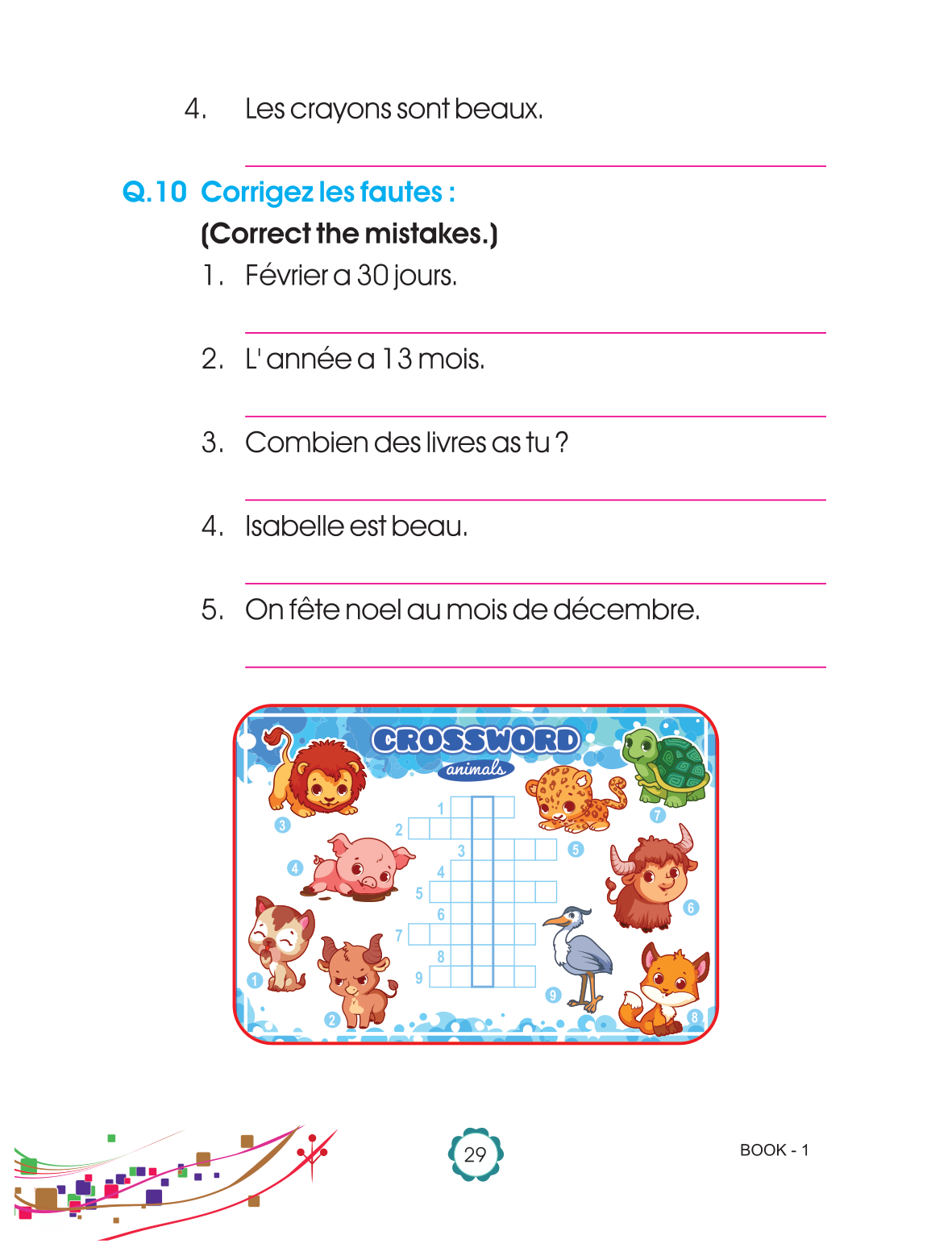 4. Les crayons sont beaux.

____

Q.10 Corrigez les fautes :

(Correct the mistakes.)

1. Février a 30 jours.

____

2. L' année a 13 mois.

____

3. Combien des livres as tu ?

____

4. Isabelle est beau.

____

5. On fête noel au mois de décembre.

____

CROSSWORD
animals

1
2
3
4
5
6
7
8
9

3
4
1
2
5
7
6
9
8

29

BOOK - 1